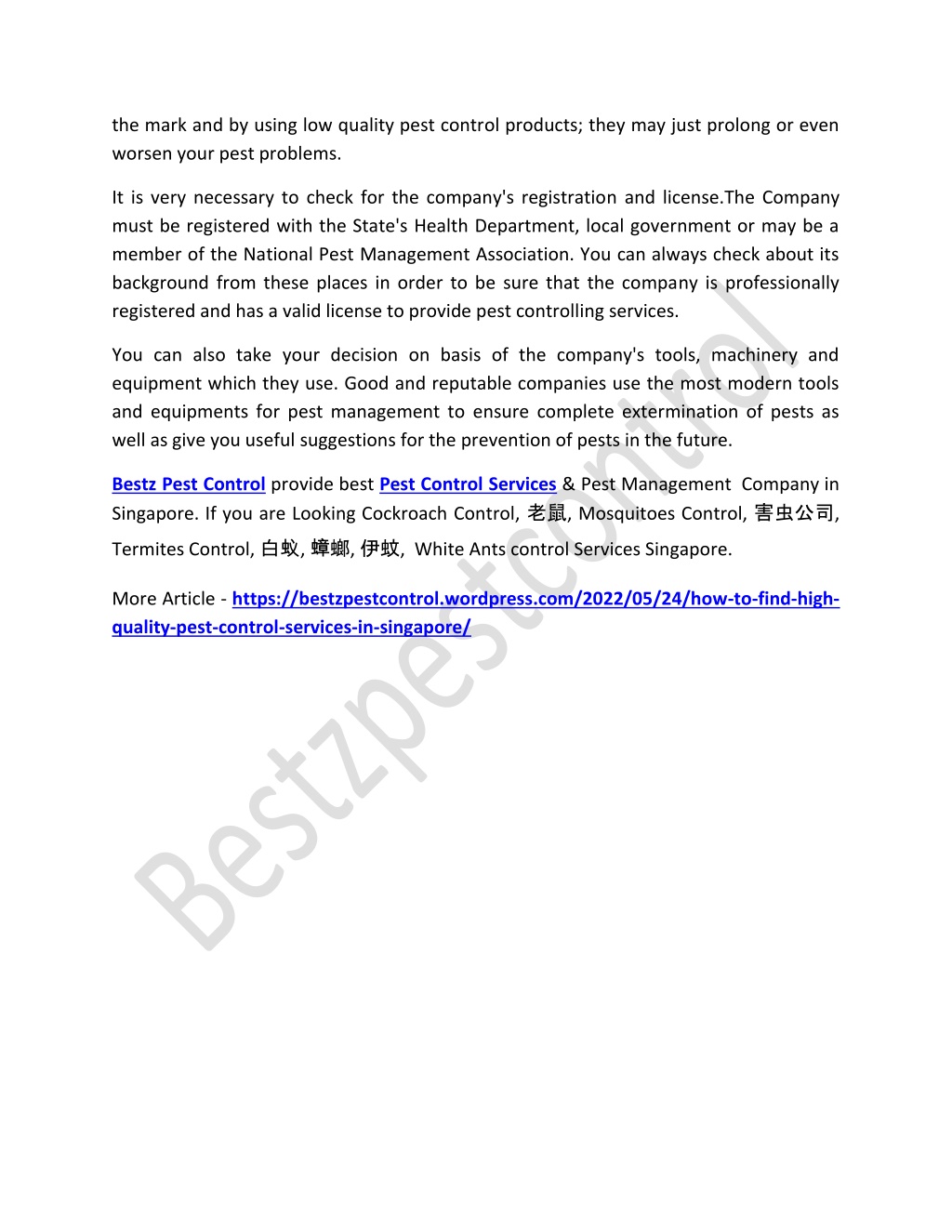 the mark and by using low quality pest control products; they may just prolong or even worsen your pest problems.

It is very necessary to check for the company's registration and license.The Company must be registered with the State's Health Department, local government or may be a member of the National Pest Management Association. You can always check about its background from these places in order to be sure that the company is professionally registered and has a valid license to provide pest controlling services.

You can also take your decision on basis of the company's tools, machinery and equipment which they use. Good and reputable companies use the most modern tools and equipments for pest management to ensure complete extermination of pests as well as give you useful suggestions for the prevention of pests in the future.

Bestz Pest Control provide best Pest Control Services & Pest Management Company in Singapore. If you are Looking Cockroach Control, 老鼠, Mosquitoes Control, 害虫公司, Termites Control, 白蚁, 蟑螂, 伊蚊, White Ants control Services Singapore.

More Article - https://bestzpestcontrol.wordpress.com/2022/05/24/how-to-find-high-quality-pest-control-services-in-singapore/

Bestzpestcontrol